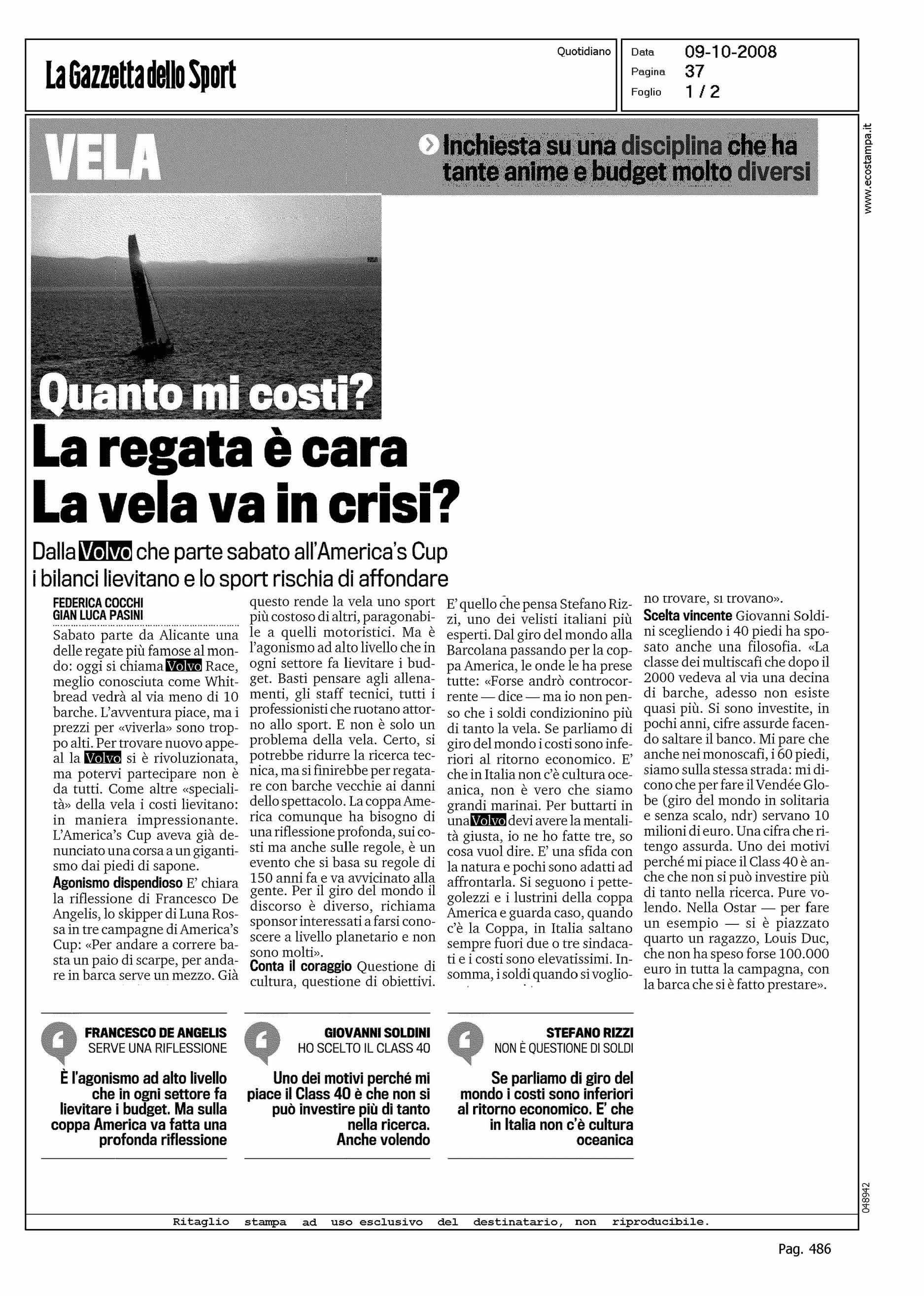 La Gazzetta dello Sport

Quotidiano

Data 09-10-2008
Pagina 37
Foglio 1 / 2

www.ecostampa.it

VELA

Inchiesta su una disciplina che ha tante anime e budget molto diversi

Quanto mi costi?

La regata è cara La vela va in crisi?

Dalla Volvo che parte sabato all'America's Cup i bilanci lievitano e lo sport rischia di affondare

FEDERICA COCCHI
GIAN LUCA PASINI

Sabato parte da Alicante una delle regate più famose al mondo: oggi si chiama Volvo Race, meglio conosciuta come Whitbread vedrà al via meno di 10 barche. L'avventura piace, ma i prezzi per «viverla» sono troppo alti. Per trovare nuovo appeal la Volvo si è rivoluzionata, ma potervi partecipare non è da tutti. Come altre «specialità» della vela i costi lievitano: in maniera impressionante. L'America's Cup aveva già denunciato una corsa a un gigantismo dai piedi di sapone.

Agonismo dispendioso E' chiara la riflessione di Francesco De Angelis, lo skipper di Luna Rossa in tre campagne di America's Cup: «Per andare a correre basta un paio di scarpe, per andare in barca serve un mezzo. Già questo rende la vela uno sport più costoso di altri, paragonabile a quelli motoristici. Ma è l'agonismo ad alto livello che in ogni settore fa lievitare i budget. Basti pensare agli allenamenti, gli staff tecnici, tutti i professionisti che ruotano attorno allo sport. E non è solo un problema della vela. Certo, si potrebbe ridurre la ricerca tecnica, ma si finirebbe per regatare con barche vecchie ai danni dello spettacolo. La coppa America comunque ha bisogno di una riflessione profonda, sui costi ma anche sulle regole, è un evento che si basa su regole di 150 anni fa e va avvicinato alla gente. Per il giro del mondo il discorso è diverso, richiama sponsor interessati a farsi conoscere a livello planetario e non sono molti».

Conta il coraggio Questione di cultura, questione di obiettivi. E' quello che pensa Stefano Rizzi, uno dei velisti italiani più esperti. Dal giro del mondo alla Barcolana passando per la coppa America, le onde le ha prese tutte: «Forse andrò controcorrente — dice — ma io non penso che i soldi condizionino più di tanto la vela. Se parliamo di giro del mondo i costi sono inferiori al ritorno economico. E' che in Italia non c'è cultura oceanica, non è vero che siamo grandi marinai. Per buttarti in una Volvo devi avere la mentalità giusta, io ne ho fatte tre, so cosa vuol dire. E' una sfida con la natura e pochi sono adatti ad affrontarla. Si seguono i pettegolezzi e i lustrini della coppa America e guarda caso, quando c'è la Coppa, in Italia saltano sempre fuori due o tre sindacati e i costi sono elevatissimi. Insomma, i soldi quando si vogliono trovare, si trovano».

Scelta vincente Giovanni Soldini scegliendo i 40 piedi ha sposato anche una filosofia. «La classe dei multiscafi che dopo il 2000 vedeva al via una decina di barche, adesso non esiste quasi più. Si sono investite, in pochi anni, cifre assurde facendo saltare il banco. Mi pare che anche nei monoscafi, i 60 piedi, siamo sulla stessa strada: mi dicono che per fare il Vendée Globe (giro del mondo in solitaria e senza scalo, ndr) servano 10 milioni di euro. Una cifra che ritengo assurda. Uno dei motivi perché mi piace il Class 40 è anche che non si può investire più di tanto nella ricerca. Pure volendo. Nella Ostar — per fare un esempio — si è piazzato quarto un ragazzo, Louis Duc, che non ha speso forse 100.000 euro in tutta la campagna, con la barca che si è fatto prestare».

FRANCESCO DE ANGELIS
SERVE UNA RIFLESSIONE
È l'agonismo ad alto livello che in ogni settore fa lievitare i budget. Ma sulla coppa America va fatta una profonda riflessione

GIOVANNI SOLDINI
HO SCELTO IL CLASS 40
Uno dei motivi perché mi piace il Class 40 è che non si può investire più di tanto nella ricerca. Anche volendo

STEFANO RIZZI
NON È QUESTIONE DI SOLDI
Se parliamo di giro del mondo i costi sono inferiori al ritorno economico. E' che in Italia non c'è cultura oceanica

048942

Ritaglio stampa ad uso esclusivo del destinatario, non riproducibile.

Pag. 486